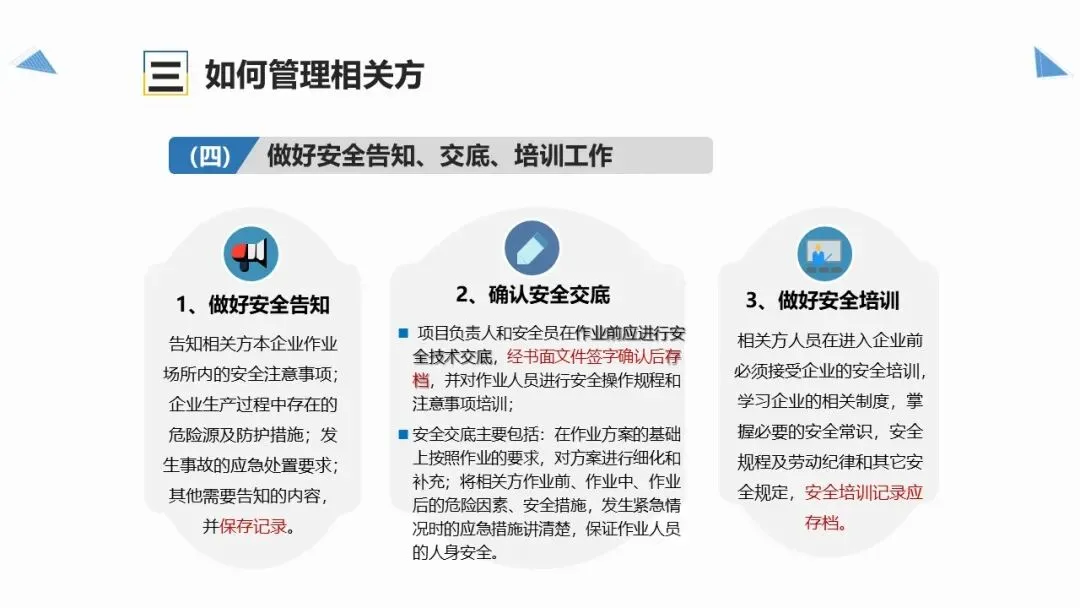 三 如何管理相关方

（四） 做好安全告知、交底、培训工作

1、做好安全告知

告知相关方本企业作业场所内的安全注意事项；企业生产过程中存在的危险源及防护措施；发生事故的应急处置要求；其他需要告知的内容，并保存记录。

2、确认安全交底

■ 项目负责人和安全员在作业前应进行安全技术交底，经书面文件签字确认后存档，并对作业人员进行安全操作规程和注意事项培训；

■ 安全交底主要包括：在作业方案的基础上按照作业的要求，对方案进行细化和补充；将相关方作业前、作业中、作业后的危险因素、安全措施，发生紧急情况时的应急措施讲清楚，保证作业人员的人身安全。

3、做好安全培训

相关方人员在进入企业前必须接受企业的安全培训，学习企业的相关制度，掌握必要的安全常识，安全规程及劳动纪律和其它安全规定，安全培训记录应存档。